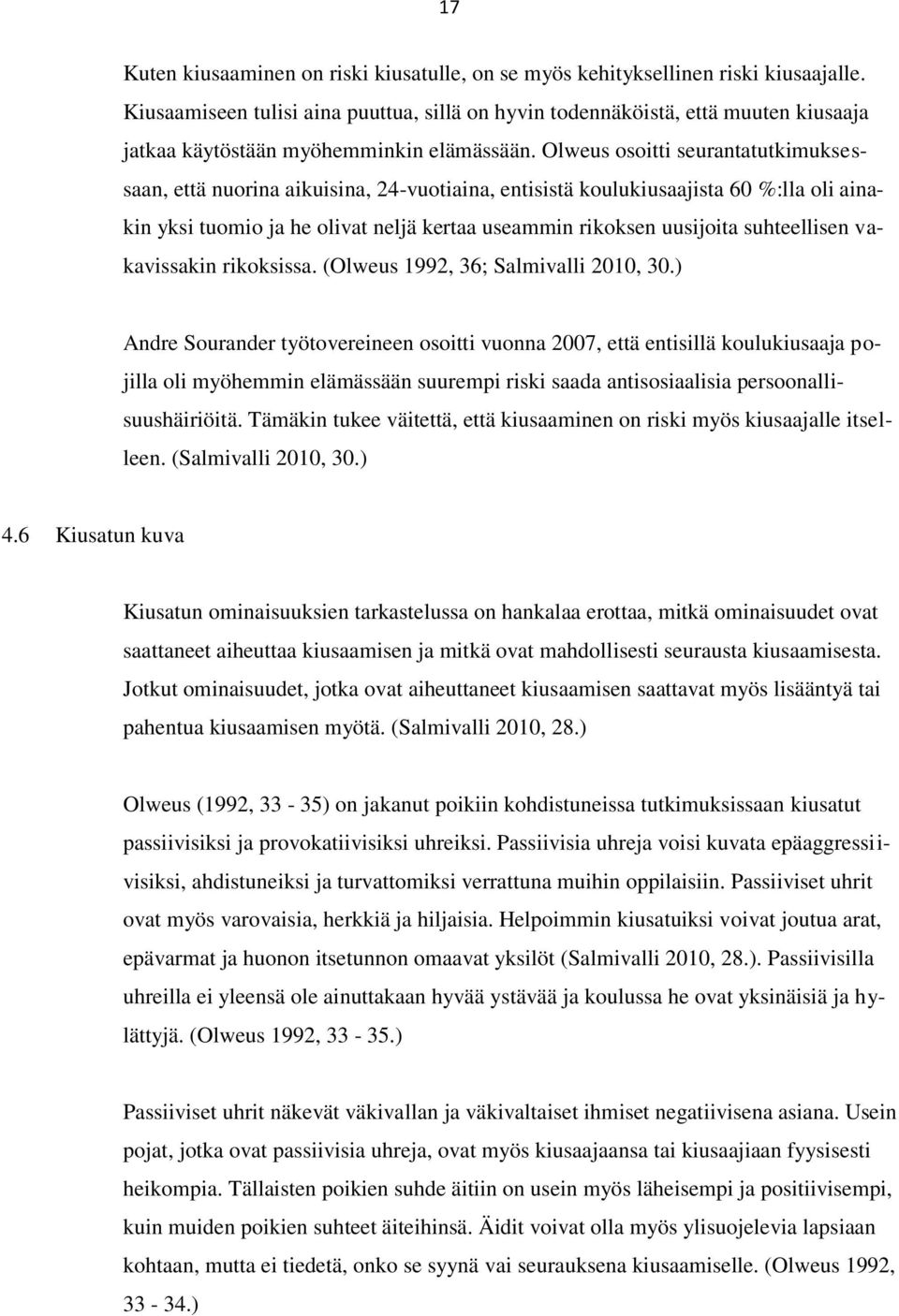 17

Kuten kiusaaminen on riski kiusatulle, on se myös kehityksellinen riski kiusaajalle. Kiusaamiseen tulisi aina puuttua, sillä on hyvin todennäköistä, että muuten kiusaaja jatkaa käytöstään myöhemminkin elämässään. Olweus osoitti seurantatutkimuksessaan, että nuorina aikuisina, 24-vuotiaina, entisistä koulukiusaajista 60 %:lla oli ainakin yksi tuomio ja he olivat neljä kertaa useammin rikoksen uusijoita suhteellisen vakavissakin rikoksissa. (Olweus 1992, 36; Salmivalli 2010, 30.)

Andre Sourander työtovereineen osoitti vuonna 2007, että entisillä koulukiusaaja pojilla oli myöhemmin elämässään suurempi riski saada antisosiaalisia persoonallisuushäiriöitä. Tämäkin tukee väitettä, että kiusaaminen on riski myös kiusaajalle itselleen. (Salmivalli 2010, 30.)

4.6 Kiusatun kuva

Kiusatun ominaisuuksien tarkastelussa on hankalaa erottaa, mitkä ominaisuudet ovat saattaneet aiheuttaa kiusaamisen ja mitkä ovat mahdollisesti seurausta kiusaamisesta. Jotkut ominaisuudet, jotka ovat aiheuttaneet kiusaamisen saattavat myös lisääntyä tai pahentua kiusaamisen myötä. (Salmivalli 2010, 28.)

Olweus (1992, 33 - 35) on jakanut poikiin kohdistuneissa tutkimuksissaan kiusatut passiivisiksi ja provokatiivisiksi uhreiksi. Passiivisia uhreja voisi kuvata epäaggressiivisiksi, ahdistuneiksi ja turvattomiksi verrattuna muihin oppilaisiin. Passiiviset uhrit ovat myös varovaisia, herkkiä ja hiljaisia. Helpoimmin kiusatuiksi voivat joutua arat, epävarmat ja huonon itsetunnon omaavat yksilöt (Salmivalli 2010, 28.). Passiivisilla uhreilla ei yleensä ole ainuttakaan hyvää ystävää ja koulussa he ovat yksinäisiä ja hylättyjä. (Olweus 1992, 33 - 35.)

Passiiviset uhrit näkevät väkivallan ja väkivaltaiset ihmiset negatiivisena asiana. Usein pojat, jotka ovat passiivisia uhreja, ovat myös kiusaajaansa tai kiusaajiaan fyysisesti heikompia. Tällaisten poikien suhde äitiin on usein myös läheisempi ja positiivisempi, kuin muiden poikien suhteet äiteihinsä. Äidit voivat olla myös ylisuojelevia lapsiaan kohtaan, mutta ei tiedetä, onko se syynä vai seurauksena kiusaamiselle. (Olweus 1992, 33 - 34.)